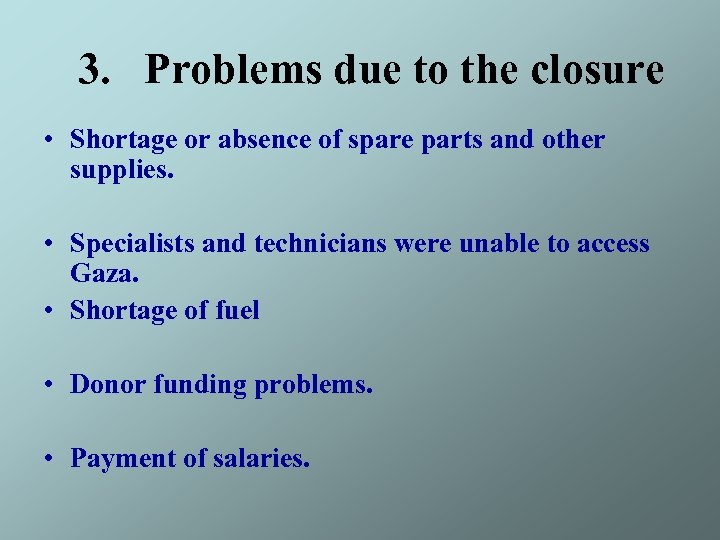 3. Problems due to the closure

• Shortage or absence of spare parts and other supplies.

• Specialists and technicians were unable to access Gaza.
• Shortage of fuel

• Donor funding problems.

• Payment of salaries.